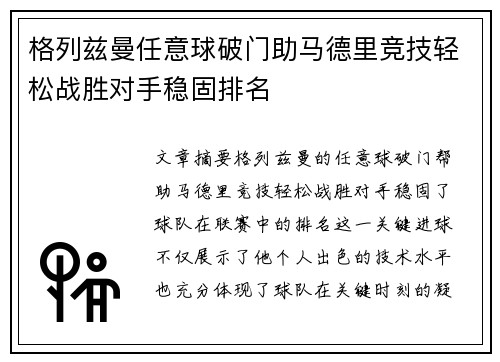 格列兹曼任意球破门助马德里竞技轻松战胜对手稳固排名

文章摘要格列兹曼的任意球破门帮助马德里竞技轻松战胜对手稳固了球队在联赛中的排名这一关键进球不仅展示了他个人出色的技术水平也充分体现了球队在关键时刻的凝